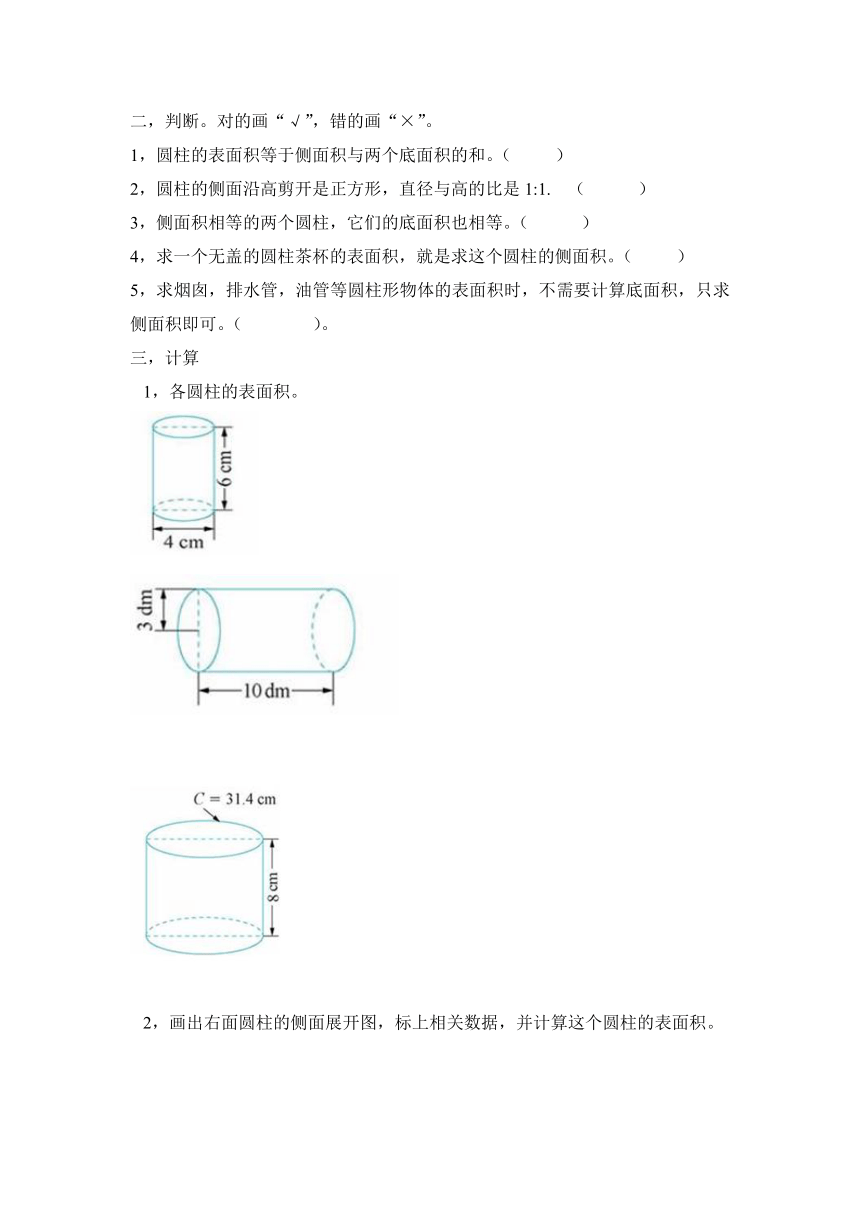 二，判断。对的画“√”，错的画“×”。

1，圆柱的表面积等于侧面积与两个底面积的和。（　　）

2，圆柱的侧面沿高剪开是正方形，直径与高的比是 1:1.　（　　）

3，侧面积相等的两个圆柱，它们的底面积也相等。（　　）

4，求一个无盖的圆柱茶杯的表面积，就是求这个圆柱的侧面积。（　　）

5，求烟囱，排水管，油管等圆柱形物体的表面积时，不需要计算底面积，只求侧面积即可。（　　）。

三，计算

1，各圆柱的表面积。

6 cm

4 cm

3 dm

10 dm

$C = 31.4$ cm

8 cm

2，画出右面圆柱的侧面展开图，标上相关数据，并计算这个圆柱的表面积。